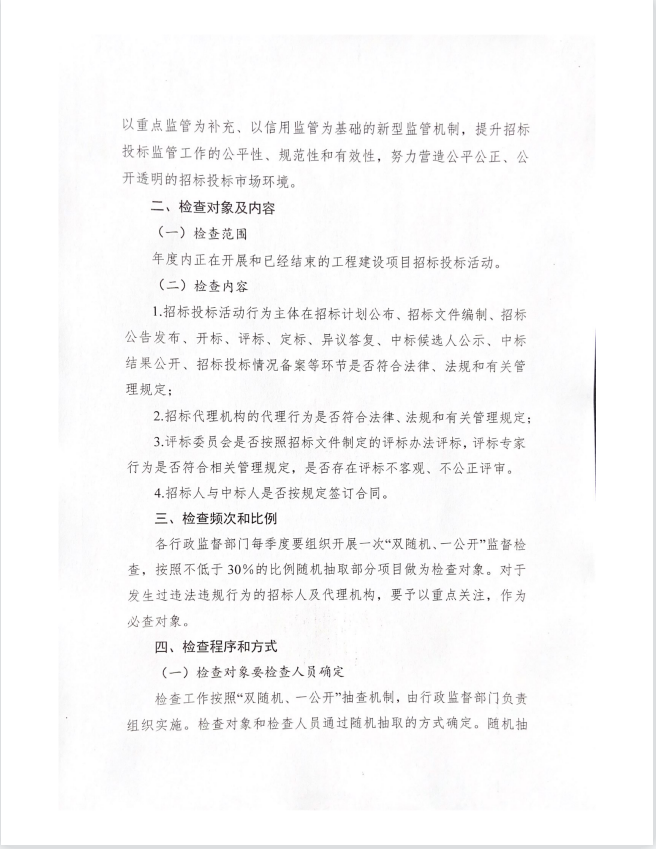 以重点监管为补充、以信用监管为基础的新型监管机制，提升招标投标监管工作的公平性、规范性和有效性，努力营造公平公正、公开透明的招标投标市场环境。

二、检查对象及内容

（一）检查范围

年度内正在开展和已经结束的工程建设项目招标投标活动。

（二）检查内容

1.招标投标活动行为主体在招标计划公布、招标文件编制、招标公告发布、开标、评标、定标、异议答复、中标候选人公示、中标结果公开、招标投标情况备案等环节是否符合法律、法规和有关管理规定；

2.招标代理机构的代理行为是否符合法律、法规和有关管理规定；

3.评标委员会是否按照招标文件制定的评标办法评标，评标专家行为是否符合相关管理规定，是否存在评标不客观、不公正评审。

4.招标人与中标人是否按规定签订合同。

三、检查频次和比例

各行政监督部门每季度要组织开展一次“双随机、一公开”监督检查，按照不低于30%的比例随机抽取部分项目做为检查对象。对于发生过违法违规行为的招标人及代理机构，要予以重点关注，作为必查对象。

四、检查程序和方式

（一）检查对象要检查人员确定

检查工作按照“双随机、一公开”抽查机制，由行政监督部门负责组织实施。检查对象和检查人员通过随机抽取的方式确定。随机抽